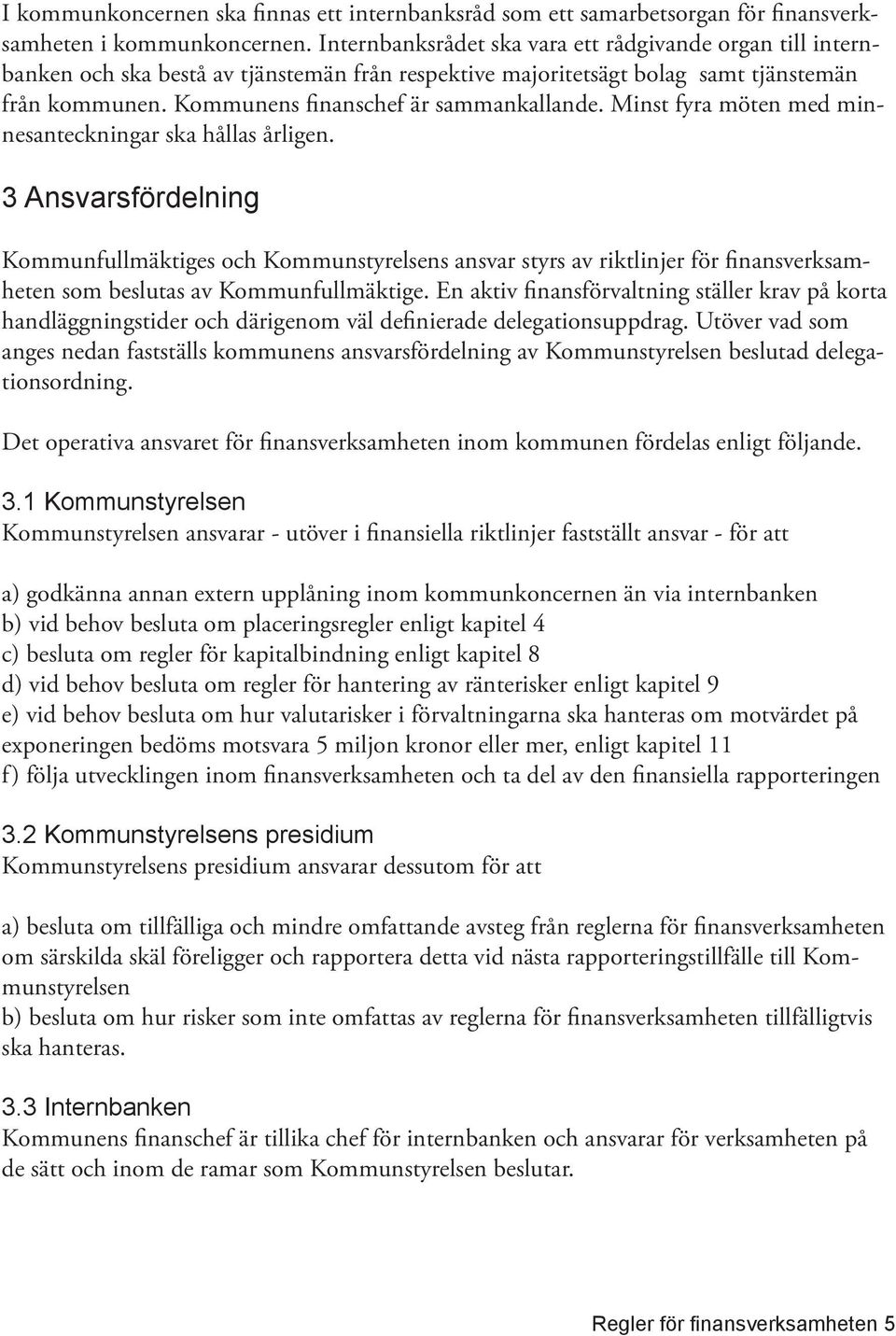 I kommunkoncernen ska finnas ett internbanksråd som ett samarbetsorgan för finansverksamheten i kommunkoncernen. Internbanksrådet ska vara ett rådgivande organ till internbanken och ska bestå av tjänstemän från respektive majoritetsägt bolag samt tjänstemän från kommunen. Kommunens finanschef är sammankallande. Minst fyra möten med minnesanteckningar ska hållas årligen.

3 Ansvarsfördelning

Kommunfullmäktiges och Kommunstyrelsens ansvar styrs av riktlinjer för finansverksamheten som beslutas av Kommunfullmäktige. En aktiv finansförvaltning ställer krav på korta handläggningstider och därigenom väl definierade delegationsuppdrag. Utöver vad som anges nedan fastställs kommunens ansvarsfördelning av Kommunstyrelsen beslutad delegationsordning.

Det operativa ansvaret för finansverksamheten inom kommunen fördelas enligt följande.

3.1 Kommunstyrelsen
Kommunstyrelsen ansvarar - utöver i finansiella riktlinjer fastställt ansvar - för att

a) godkänna annan extern upplåning inom kommunkoncernen än via internbanken
b) vid behov besluta om placeringsregler enligt kapitel 4
c) besluta om regler för kapitalbindning enligt kapitel 8
d) vid behov besluta om regler för hantering av ränterisker enligt kapitel 9
e) vid behov besluta om hur valutarisker i förvaltningarna ska hanteras om motvärdet på exponeringen bedöms motsvara 5 miljon kronor eller mer, enligt kapitel 11
f) följa utvecklingen inom finansverksamheten och ta del av den finansiella rapporteringen

3.2 Kommunstyrelsens presidium
Kommunstyrelsens presidium ansvarar dessutom för att

a) besluta om tillfälliga och mindre omfattande avsteg från reglerna för finansverksamheten om särskilda skäl föreligger och rapportera detta vid nästa rapporteringstillfälle till Kommunstyrelsen
b) besluta om hur risker som inte omfattas av reglerna för finansverksamheten tillfälligtvis ska hanteras.

3.3 Internbanken
Kommunens finanschef är tillika chef för internbanken och ansvarar för verksamheten på de sätt och inom de ramar som Kommunstyrelsen beslutar.

Regler för finansverksamheten 5